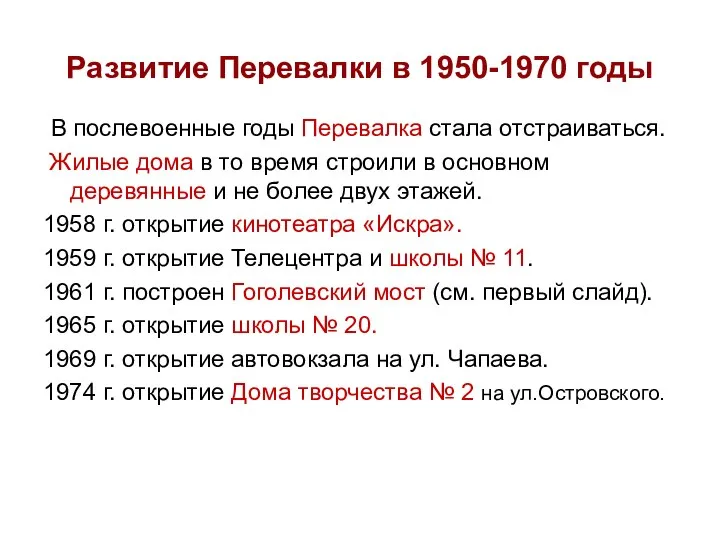 Развитие Перевалки в 1950-1970 годы

В послевоенные годы Перевалка стала отстраиваться.

Жилые дома в то время строили в основном деревянные и не более двух этажей.

1958 г. открытие кинотеатра «Искра».

1959 г. открытие Телецентра и школы № 11.

1961 г. построен Гоголевский мост (см. первый слайд).

1965 г. открытие школы № 20.

1969 г. открытие автовокзала на ул. Чапаева.

1974 г. открытие Дома творчества № 2 на ул.Островского.